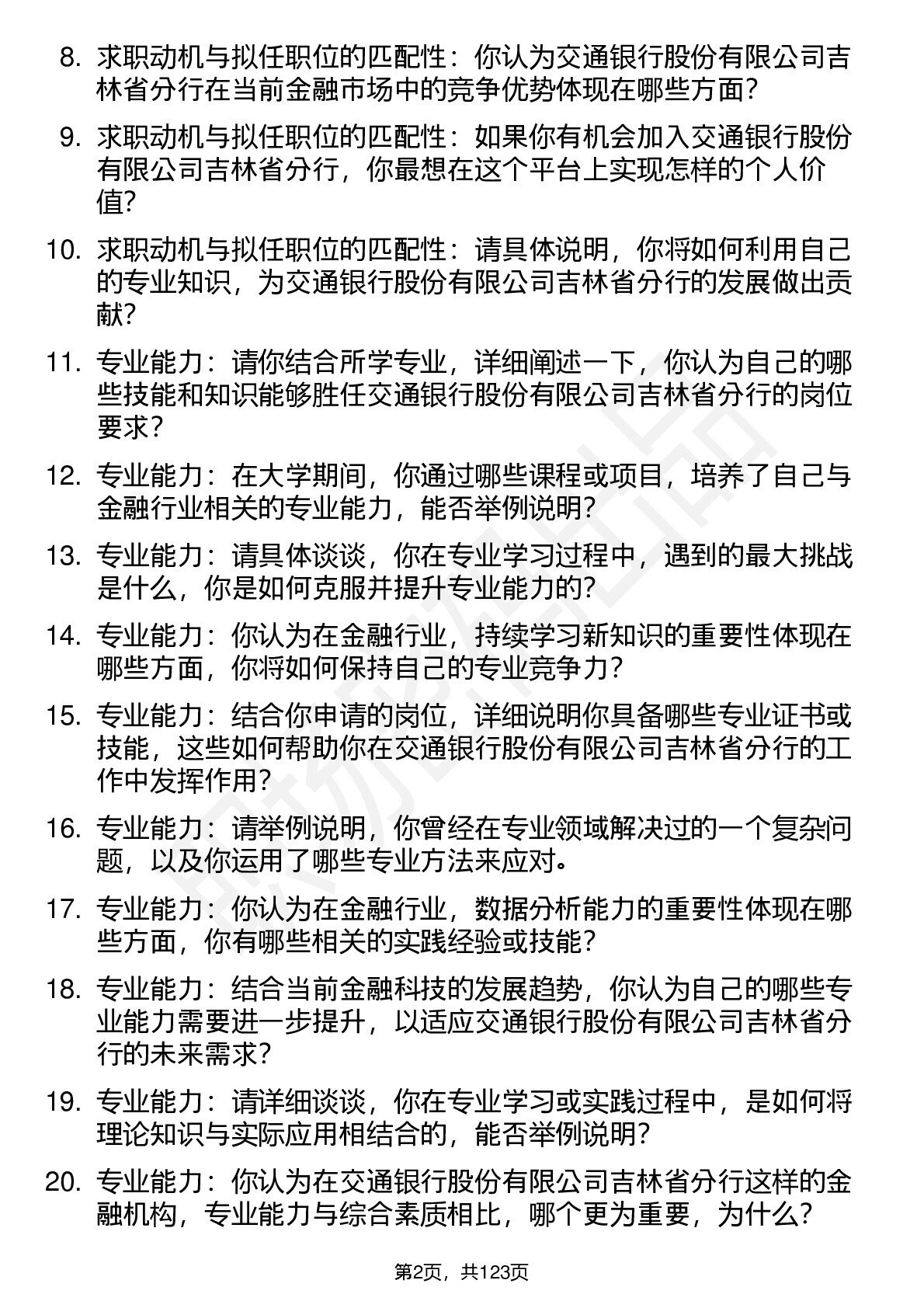 8. 求职动机与拟任职位的匹配性：你认为交通银行股份有限公司吉林省分行在当前金融市场中的竞争优势体现在哪些方面？

9. 求职动机与拟任职位的匹配性：如果你有机会加入交通银行股份有限公司吉林省分行，你最想在这个平台上实现怎样的个人价值？

10. 求职动机与拟任职位的匹配性：请具体说明，你将如何利用自己的专业知识，为交通银行股份有限公司吉林省分行的发展做出贡献？

11. 专业能力：请你结合所学专业，详细阐述一下，你认为自己的哪些技能和知识能够胜任交通银行股份有限公司吉林省分行的岗位要求？

12. 专业能力：在大学期间，你通过哪些课程或项目，培养了自己与金融行业相关的专业能力，能否举例说明？

13. 专业能力：请具体谈谈，你在专业学习过程中，遇到的最大挑战是什么，你是如何克服并提升专业能力的？

14. 专业能力：你认为在金融行业，持续学习新知识的重要性体现在哪些方面，你将如何保持自己的专业竞争力？

15. 专业能力：结合你申请的岗位，详细说明你具备哪些专业证书或技能，这些如何帮助你在交通银行股份有限公司吉林省分行的工作中发挥作用？

16. 专业能力：请举例说明，你曾经在专业领域解决过的一个复杂问题，以及你运用了哪些专业方法来应对。

17. 专业能力：你认为在金融行业，数据分析能力的重要性体现在哪些方面，你有哪些相关的实践经验或技能？

18. 专业能力：结合当前金融科技的发展趋势，你认为自己的哪些专业能力需要进一步提升，以适应交通银行股份有限公司吉林省分行的未来需求？

19. 专业能力：请详细谈谈，你在专业学习或实践过程中，是如何将理论知识与实际应用相结合的，能否举例说明？

20. 专业能力：你认为在交通银行股份有限公司吉林省分行这样的金融机构，专业能力与综合素质相比，哪个更为重要，为什么？

第2页，共123页